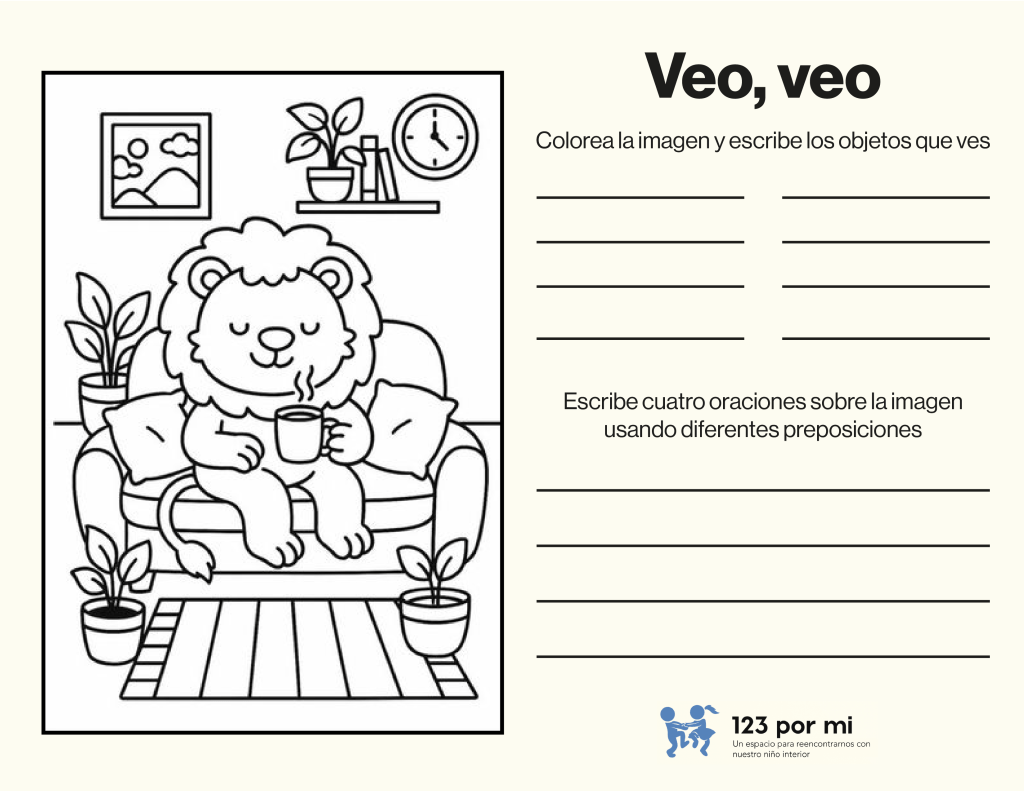 Veo, veo

Colorea la imagen y escribe los objetos que ves

Escribe cuatro oraciones sobre la imagen usando diferentes preposiciones

123 por mi
Un espacio para reencontrarnos con nuestro niño interior